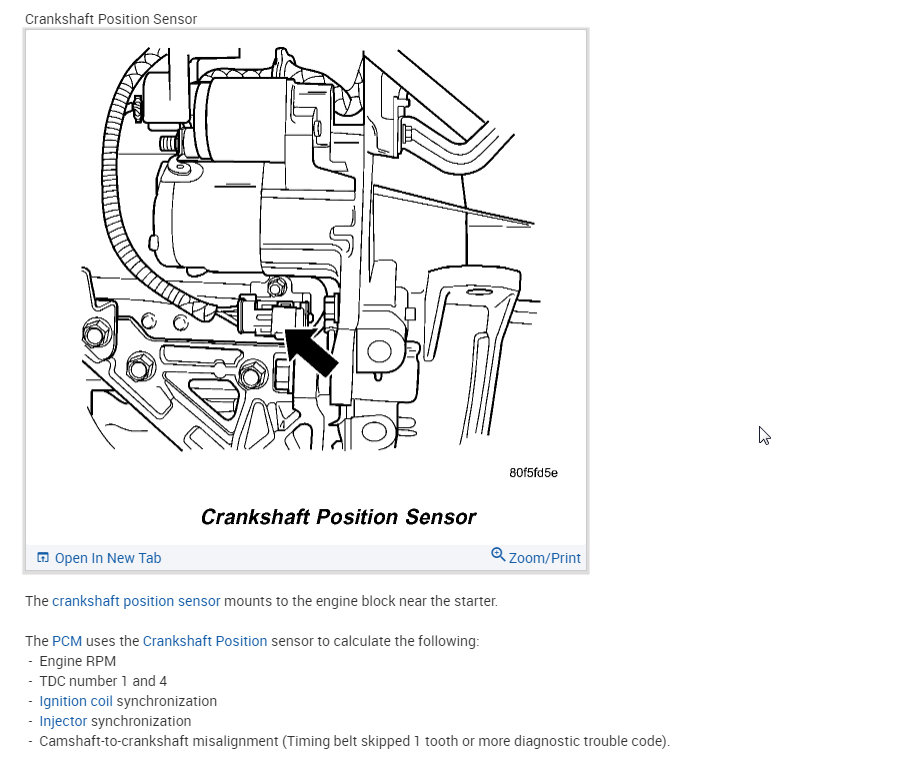 Crankshaft Position Sensor

80f5fd5e

Crankshaft Position Sensor

Open In New Tab

Zoom/Print

The crankshaft position sensor mounts to the engine block near the starter.

The PCM uses the Crankshaft Position sensor to calculate the following:
- Engine RPM
- TDC number 1 and 4
- Ignition coil synchronization
- Injector synchronization
- Camshaft-to-crankshaft misalignment (Timing belt skipped 1 tooth or more diagnostic trouble code).